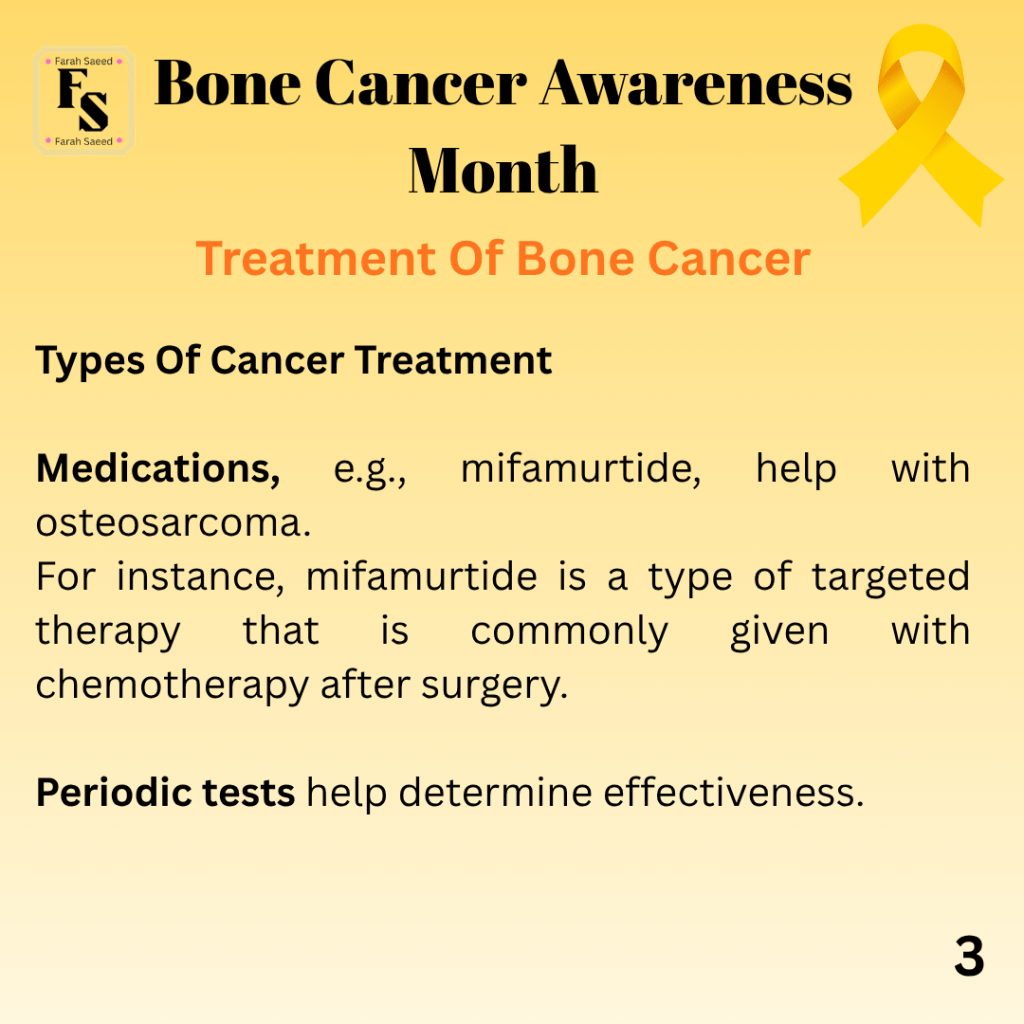 Farah Saeed
FS
Farah Saeed

Bone Cancer Awareness Month

Treatment Of Bone Cancer

Types Of Cancer Treatment

Medications, e.g., mifamurtide, help with osteosarcoma.
For instance, mifamurtide is a type of targeted therapy that is commonly given with chemotherapy after surgery.

Periodic tests help determine effectiveness.

3